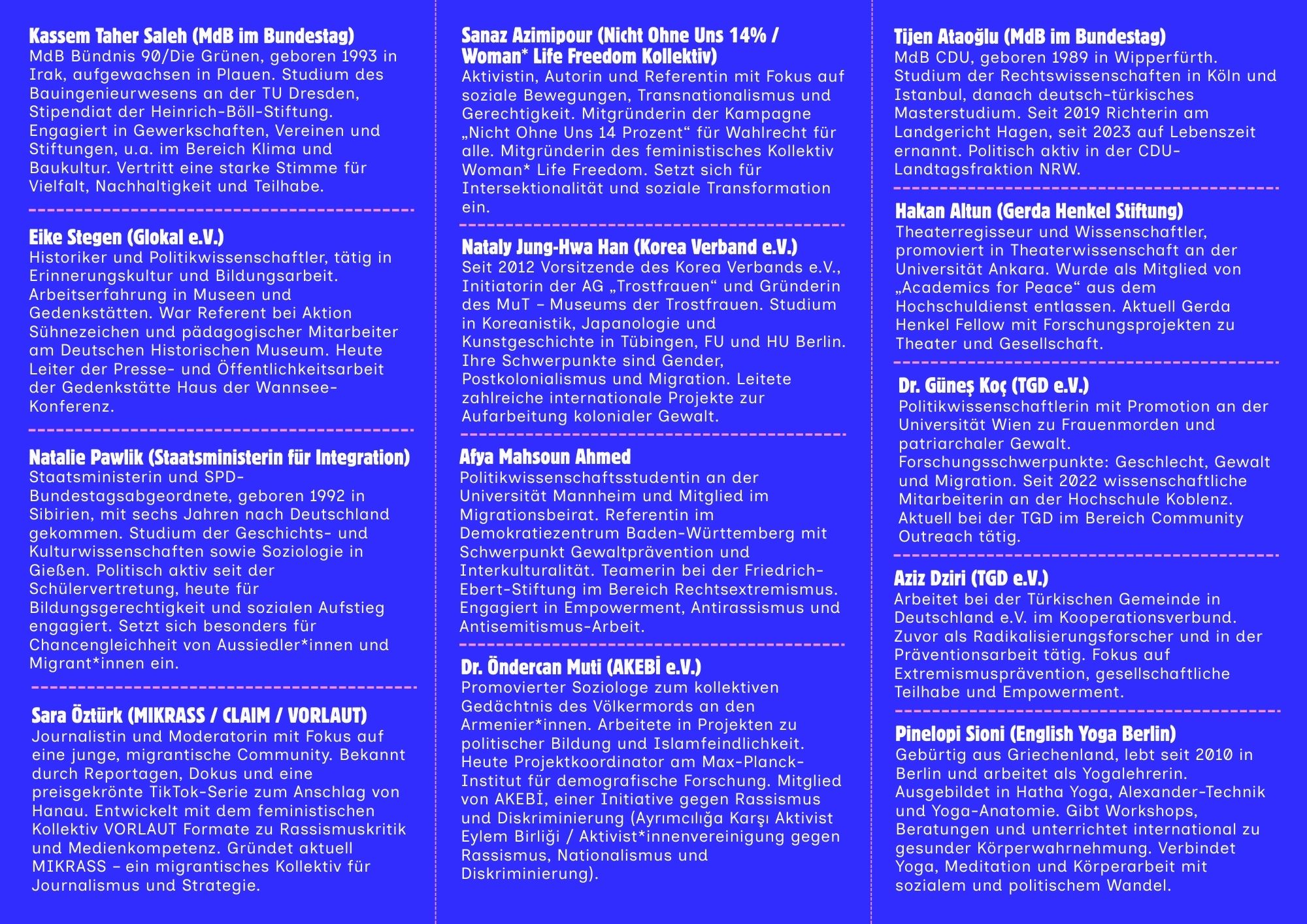 Kassem Taher Saleh (MdB im Bundestag)
MdB Bündnis 90/Die Grünen, geboren 1993 in Irak, aufgewachsen in Plauen. Studium des Bauingenieurwesens an der TU Dresden, Stipendiat der Heinrich-Böll-Stiftung. Engagiert in Gewerkschaften, Vereinen und Stiftungen, u.a. im Bereich Klima und Baukultur. Vertritt eine starke Stimme für Vielfalt, Nachhaltigkeit und Teilhabe.

Eike Stegen (Glokal e.V.)
Historiker und Politikwissenschaftler, tätig in Erinnerungskultur und Bildungsarbeit. Arbeitserfahrung in Museen und Gedenkstätten. War Referent bei Aktion Sühnezeichen und pädagogischer Mitarbeiter am Deutschen Historischen Museum. Heute Leiter der Presse- und Öffentlichkeitsarbeit der Gedenkstätte Haus der Wannsee-Konferenz.

Natalie Pawlik (Staatsministerin für Integration)
Staatsministerin und SPD-Bundestagsabgeordnete, geboren 1992 in Sibirien, mit sechs Jahren nach Deutschland gekommen. Studium der Geschichts- und Kulturwissenschaften sowie Soziologie in Gießen. Politisch aktiv seit der Schülervertretung, heute für Bildungsgerechtigkeit und sozialen Aufstieg engagiert. Setzt sich besonders für Chancengleichheit von Aussiedler*innen und Migrant*innen ein.

Sara Öztürk (MIKRASS / CLAIM / VORLAUT)
Journalistin und Moderatorin mit Fokus auf eine junge, migrantische Community. Bekannt durch Reportagen, Dokus und eine preisgekrönte TikTok-Serie zum Anschlag von Hanau. Entwickelt mit dem feministischen Kollektiv VORLAUT Formate zu Rassismuskritik und Medienkompetenz. Gründet aktuell MIKRASS – ein migrantisches Kollektiv für Journalismus und Strategie.

Sanaz Azimipour (Nicht Ohne Uns 14% / Woman* Life Freedom Kollektiv)
Aktivistin, Autorin und Referentin mit Fokus auf soziale Bewegungen, Transnationalismus und Gerechtigkeit. Mitgründerin der Kampagne „Nicht Ohne Uns 14 Prozent“ für Wahlrecht für alle. Mitgründerin des feministisches Kollektiv Woman* Life Freedom. Setzt sich für Intersektionalität und soziale Transformation ein.

Nataly Jung-Hwa Han (Korea Verband e.V.)
Seit 2012 Vorsitzende des Korea Verbands e.V., Initiatorin der AG „Trostfrauen“ und Gründerin des MuT – Museums der Trostfrauen. Studium in Koreanistik, Japanologie und Kunstgeschichte in Tübingen, FU und HU Berlin. Ihre Schwerpunkte sind Gender, Postkolonialismus und Migration. Leitete zahlreiche internationale Projekte zur Aufarbeitung kolonialer Gewalt.

Afya Mahsoun Ahmed
Politikwissenschaftsstudentin an der Universität Mannheim und Mitglied im Migrationsbeirat. Referentin im Demokratiezentrum Baden-Württemberg mit Schwerpunkt Gewaltprävention und Interkulturalität. Teamerin bei der Friedrich-Ebert-Stiftung im Bereich Rechtsextremismus. Engagiert in Empowerment, Antirassismus und Antisemitismus-Arbeit.

Dr. Öndercan Muti (AKEBİ e.V.)
Promovierter Soziologe zum kollektiven Gedächtnis des Völkermords an den Armenier*innen. Arbeitete in Projekten zu politischer Bildung und Islamfeindlichkeit. Heute Projektkoordinator am Max-Planck-Institut für demografische Forschung. Mitglied von AKEBİ, einer Initiative gegen Rassismus und Diskriminierung (Ayrımcılığa Karşı Aktivist Eylem Birliği / Aktivist*innenvereinigung gegen Rassismus, Nationalismus und Diskriminierung).

Tijen Ataoğlu (MdB im Bundestag)
MdB CDU, geboren 1989 in Wipperfürth. Studium der Rechtswissenschaften in Köln und Istanbul, danach deutsch-türkisches Masterstudium. Seit 2019 Richterin am Landgericht Hagen, seit 2023 auf Lebenszeit ernannt. Politisch aktiv in der CDU-Landtagsfraktion NRW.

Hakan Altun (Gerda Henkel Stiftung)
Theaterregisseur und Wissenschaftler, promoviert in Theaterwissenschaft an der Universität Ankara. Wurde als Mitglied von „Academics for Peace“ aus dem Hochschuldienst entlassen. Aktuell Gerda Henkel Fellow mit Forschungsprojekten zu Theater und Gesellschaft.

Dr. Güneş Koç (TGD e.V.)
Politikwissenschaftlerin mit Promotion an der Universität Wien zu Frauenmorden und patriarchaler Gewalt. Forschungsschwerpunkte: Geschlecht, Gewalt und Migration. Seit 2022 wissenschaftliche Mitarbeiterin an der Hochschule Koblenz. Aktuell bei der TGD im Bereich Community Outreach tätig.

Aziz Dziri (TGD e.V.)
Arbeitet bei der Türkischen Gemeinde in Deutschland e.V. im Kooperationsverbund. Zuvor als Radikalisierungsforscher und in der Präventionsarbeit tätig. Fokus auf Extremismusprävention, gesellschaftliche Teilhabe und Empowerment.

Pinelopi Sioni (English Yoga Berlin)
Gebürtig aus Griechenland, lebt seit 2010 in Berlin und arbeitet als Yogalehrerin. Ausgebildet in Hatha Yoga, Alexander-Technik und Yoga-Anatomie. Gibt Workshops, Beratungen und unterrichtet international zu gesunder Körperwahrnehmung. Verbindet Yoga, Meditation und Körperarbeit mit sozialem und politischem Wandel.